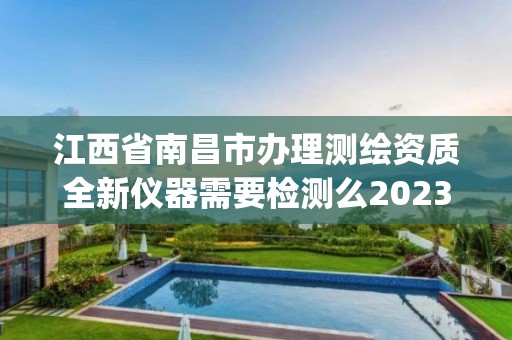 江西省南昌市办理测绘资质全新仪器需要检测么2023